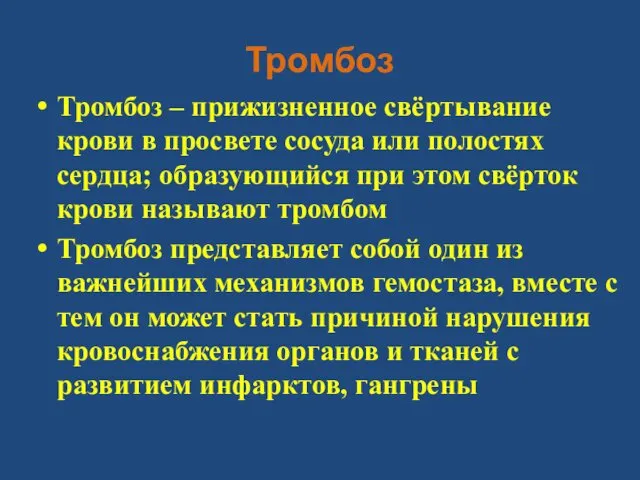 Тромбоз

• Тромбоз – прижизненное свёртывание крови в просвете сосуда или полостях сердца; образующийся при этом свёрток крови называют тромбом

• Тромбоз представляет собой один из важнейших механизмов гемостаза, вместе с тем он может стать причиной нарушения кровоснабжения органов и тканей с развитием инфарктов, гангрены